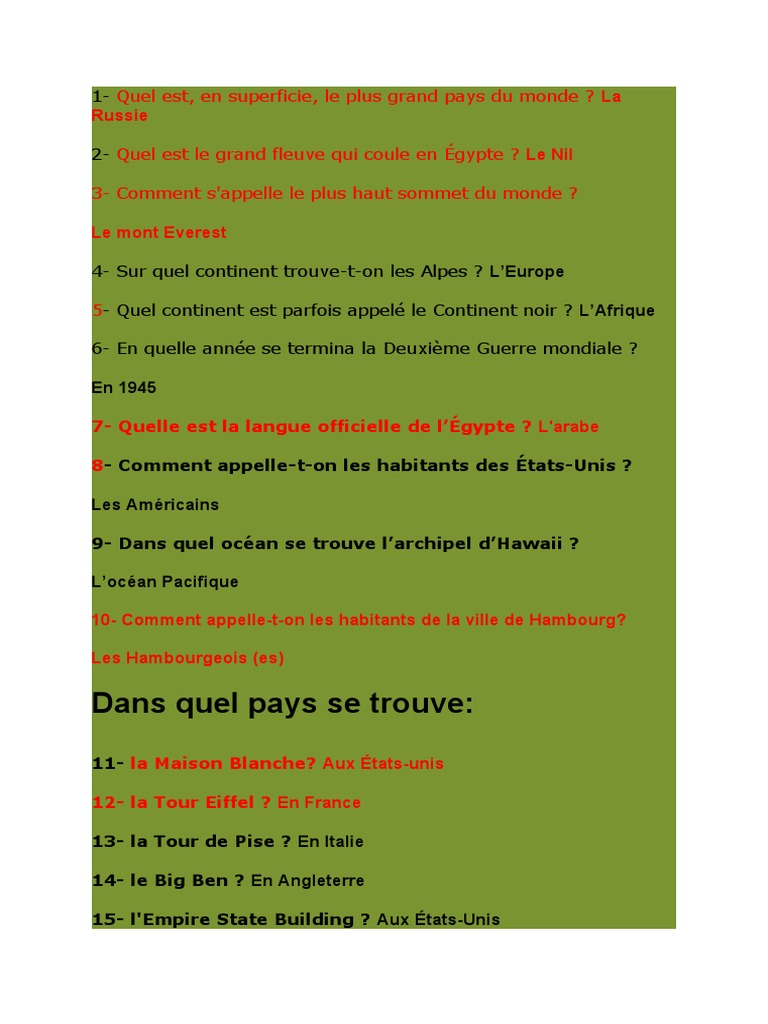 1- Quel est, en superficie, le plus grand pays du monde ? La Russie

2- Quel est le grand fleuve qui coule en Égypte ? Le Nil

3- Comment s'appelle le plus haut sommet du monde ?

Le mont Everest

4- Sur quel continent trouve-t-on les Alpes ? L'Europe

5- Quel continent est parfois appelé le Continent noir ? L'Afrique

6- En quelle année se termina la Deuxième Guerre mondiale ?

En 1945

7- Quelle est la langue officielle de l'Égypte ? L'arabe

8- Comment appelle-t-on les habitants des États-Unis ?

Les Américains

9- Dans quel océan se trouve l'archipel d'Hawaii ?

L'océan Pacifique

10- Comment appelle-t-on les habitants de la ville de Hambourg?

Les Hambourgeois (es)

Dans quel pays se trouve:

11- la Maison Blanche? Aux États-unis

12- la Tour Eiffel ? En France

13- la Tour de Pise ? En Italie

14- le Big Ben ? En Angleterre

15- l'Empire State Building ? Aux États-Unis